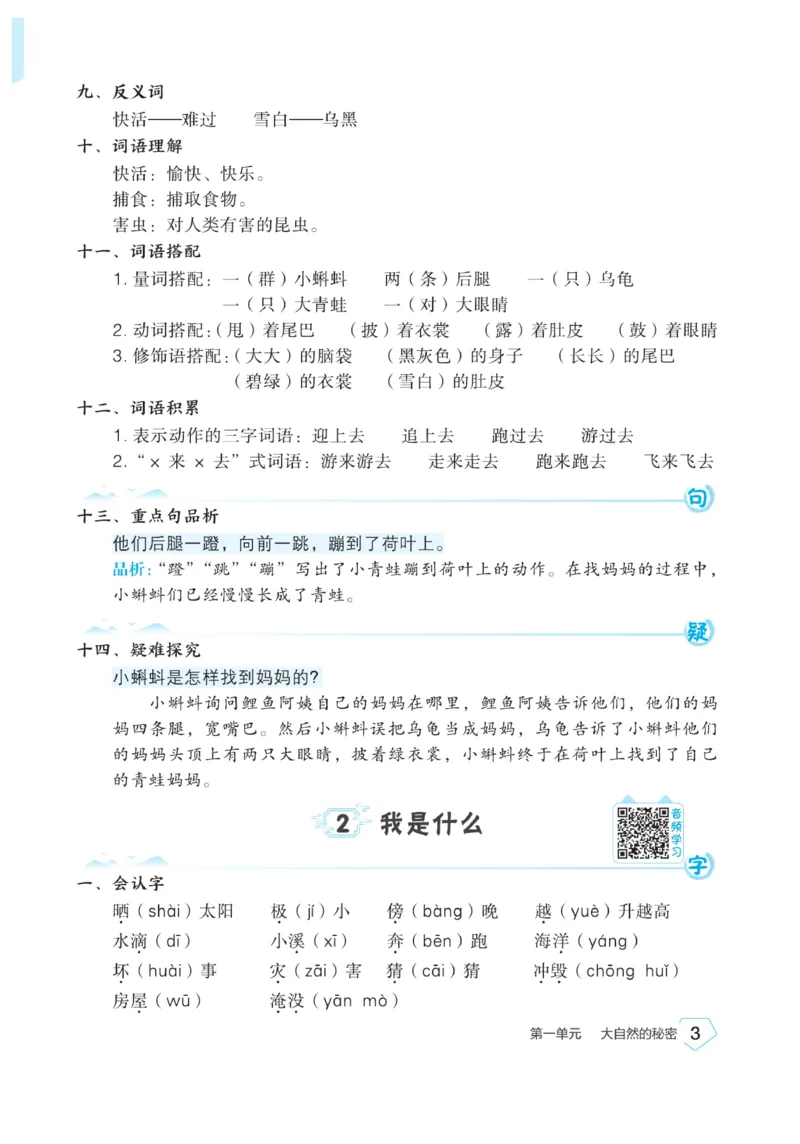 九、反义词

快活——难过　　雪白——乌黑

十、词语理解

快活：愉快、快乐。

捕食：捕取食物。

害虫：对人类有害的昆虫。

十一、词语搭配

1. 量词搭配：一（群）小蝌蚪　　两（条）后腿　　一（只）乌龟
一（只）大青蛙　　一（对）大眼睛

2. 动词搭配：（甩）着尾巴　　（披）着衣裳　　（露）着肚皮　　（鼓）着眼睛

3. 修饰语搭配：（大大）的脑袋　　（黑灰色）的身子　　（长长）的尾巴
（碧绿）的衣裳　　（雪白）的肚皮

十二、词语积累

1. 表示动作的三字词语：迎上去　　追上去　　跑过去　　游过去

2. “× 来 × 去”式词语：游来游去　　走来走去　　跑来跑去　　飞来飞去

句

十三、重点句品析

他们后腿一蹬，向前一跳，蹦到了荷叶上。

品析：“蹬”“跳”“蹦”写出了小青蛙蹦到荷叶上的动作。在找妈妈的过程中，小蝌蚪们已经慢慢长成了青蛙。

疑

十四、疑难探究

小蝌蚪是怎样找到妈妈的?

小蝌蚪询问鲤鱼阿姨自己的妈妈在哪里，鲤鱼阿姨告诉他们，他们的妈妈四条腿，宽嘴巴。然后小蝌蚪误把乌龟当成妈妈，乌龟告诉了小蝌蚪他们的妈妈头顶上有两只大眼睛，披着绿衣裳，小蝌蚪终于在荷叶上找到了自己的青蛙妈妈。

2　我是什么

音频学习

字

一、会认字

晒（shài）太阳　　极（jí）小　　傍（bàng）晚　　越（yuè）升越高

水滴（dī）　　小溪（xī）　　奔（bēn）跑　　海洋（yáng）

坏（huài）事　　灾（zāi）害　　猜（cāi）猜　　冲毁（chōng huǐ）

房屋（wū）　　淹没（yān mò）

第一单元　大自然的秘密　3